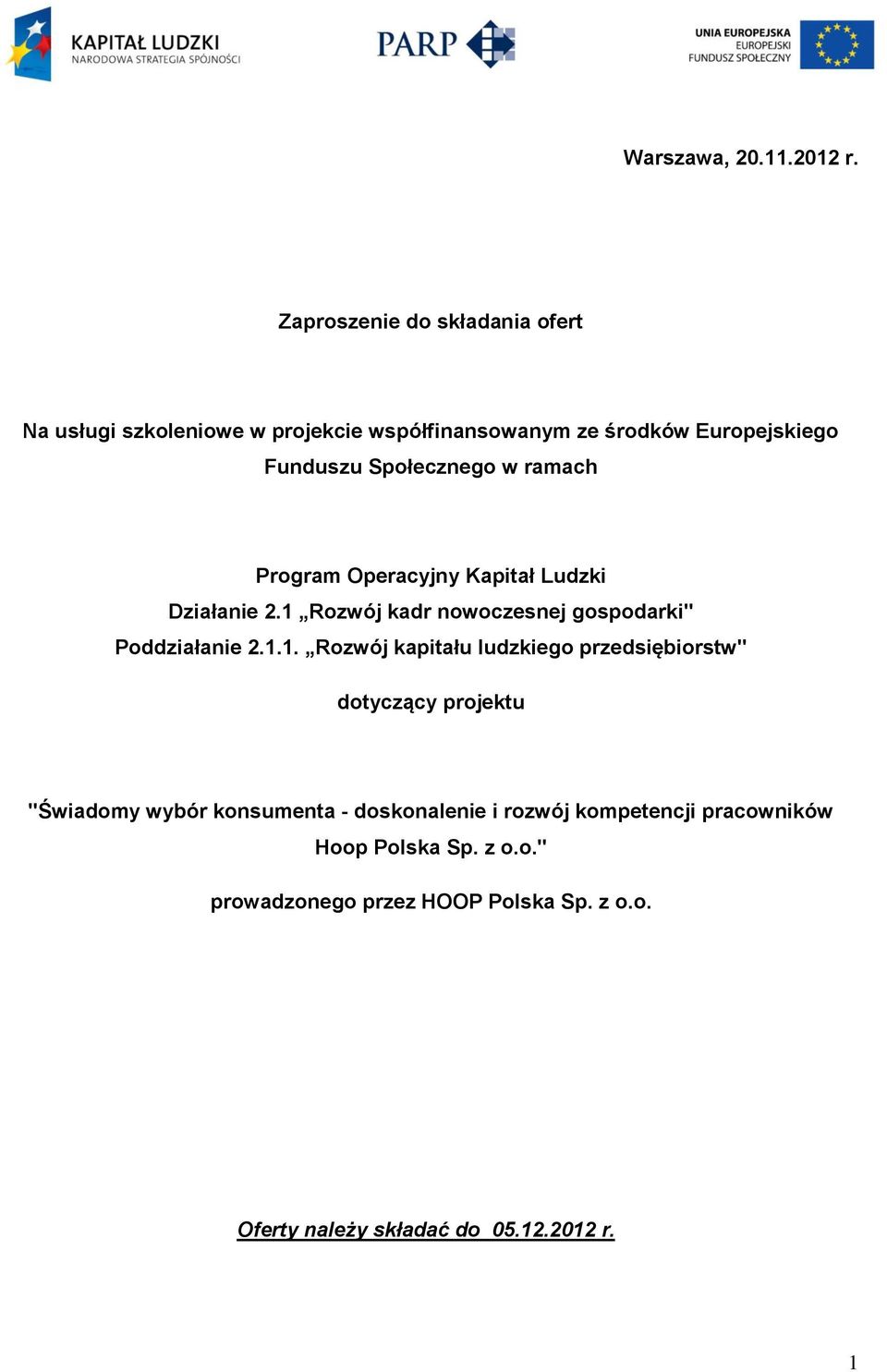 KAPITAŁ LUDZKI
NARODOWA STRATEGIA SPÓJNOŚCI

PARP

UNIA EUROPEJSKA
EUROPEJSKI
FUNDUSZ SPOŁECZNY

Warszawa, 20.11.2012 r.

Zaproszenie do składania ofert

Na usługi szkoleniowe w projekcie współfinansowanym ze środków Europejskiego Funduszu Społecznego w ramach

Program Operacyjny Kapitał Ludzki
Działanie 2.1 „Rozwój kadr nowoczesnej gospodarki"
Poddziałanie 2.1.1. „Rozwój kapitału ludzkiego przedsiębiorstw"

dotyczący projektu

"Świadomy wybór konsumenta - doskonalenie i rozwój kompetencji pracowników Hoop Polska Sp. z o.o."

prowadzonego przez HOOP Polska Sp. z o.o.

Oferty należy składać do 05.12.2012 r.

1